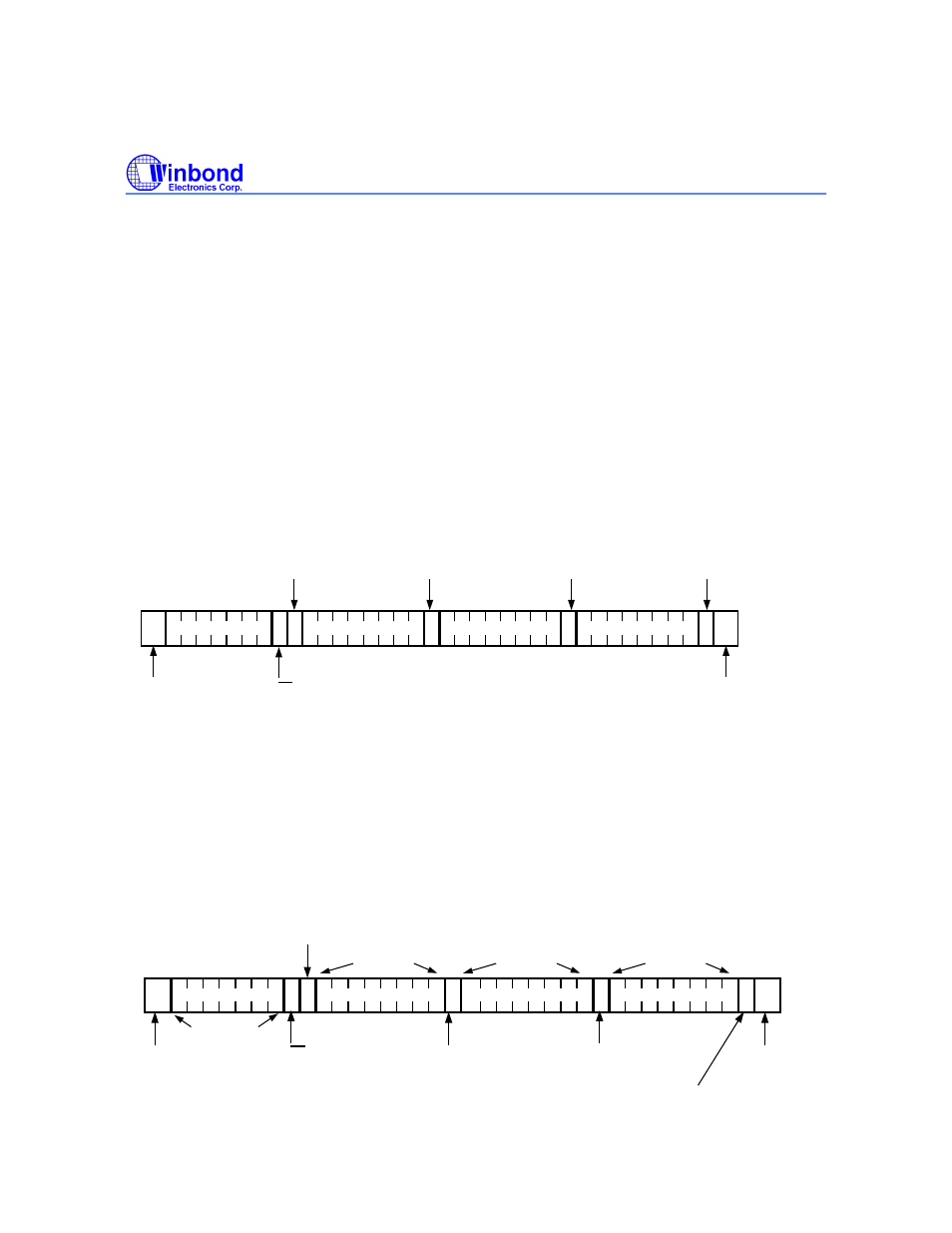 Winbond
Electronics Corp.